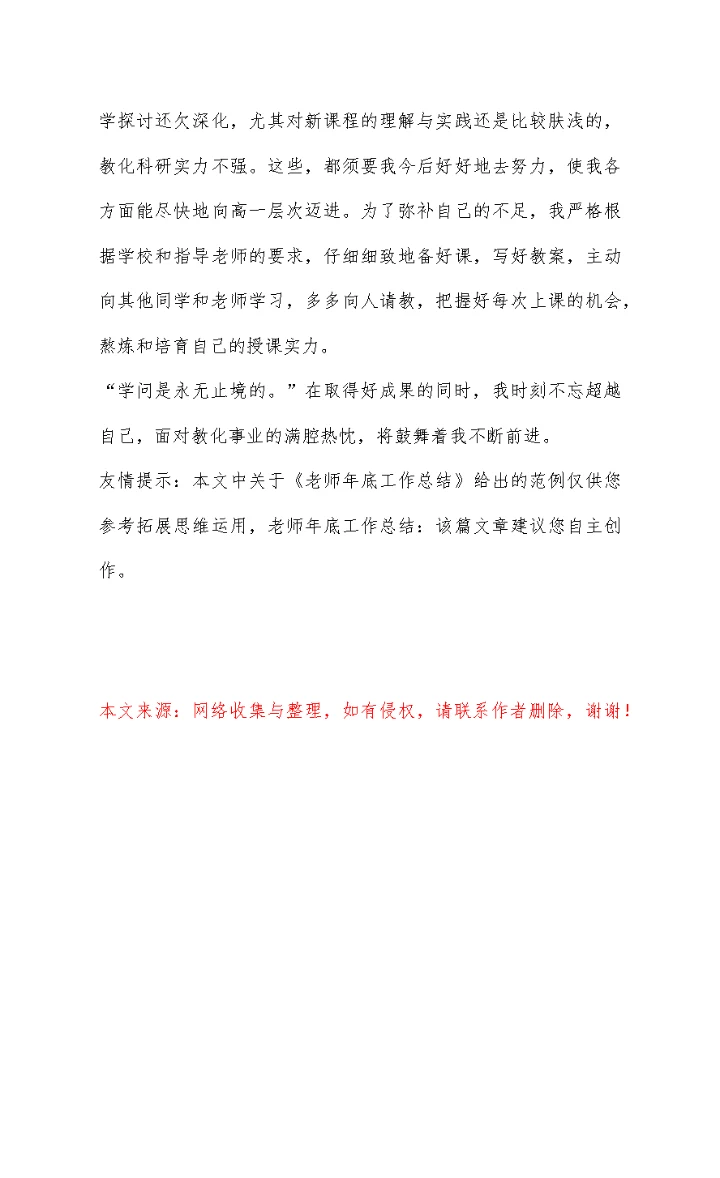 学探讨还欠深化，尤其对新课程的理解与实践还是比较肤浅的，教化科研实力不强。这些，都须要我今后好好地去努力，使我各方面能尽快地向高一层次迈进。为了弥补自己的不足，我严格根据学校和指导老师的要求，仔细细致地备好课，写好教案，主动向其他同学和老师学习，多多向人请教，把握好每次上课的机会，熬炼和培育自己的授课实力。

“学问是永无止境的。”在取得好成果的同时，我时刻不忘超越自己，面对教化事业的满腔热忱，将鼓舞着我不断前进。

友情提示：本文中关于《老师年底工作总结》给出的范例仅供您参考拓展思维运用，老师年底工作总结：该篇文章建议您自主创作。

本文来源：网络收集与整理，如有侵权，请联系作者删除，谢谢！